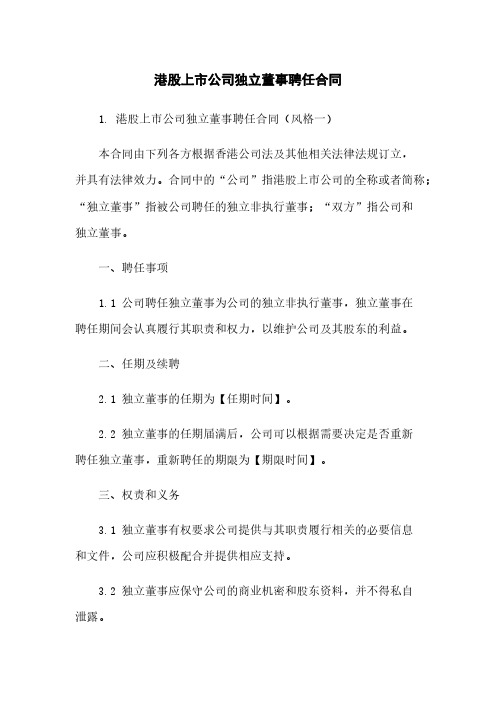 港股上市公司独立董事聘任合同

1. 港股上市公司独立董事聘任合同（风格一）

本合同由下列各方根据香港公司法及其他相关法律法规订立，并具有法律效力。合同中的“公司”指港股上市公司的全称或者简称；“独立董事”指被公司聘任的独立非执行董事；“双方”指公司和独立董事。

一、聘任事项

1.1 公司聘任独立董事为公司的独立非执行董事，独立董事在聘任期间会认真履行其职责和权力，以维护公司及其股东的利益。

二、任期及续聘

2.1 独立董事的任期为【任期时间】。

2.2 独立董事的任期届满后，公司可以根据需要决定是否重新聘任独立董事，重新聘任的期限为【期限时间】。

三、权责和义务

3.1 独立董事有权要求公司提供与其职责履行相关的必要信息和文件，公司应积极配合并提供相应支持。

3.2 独立董事应保守公司的商业机密和股东资料，并不得私自泄露。